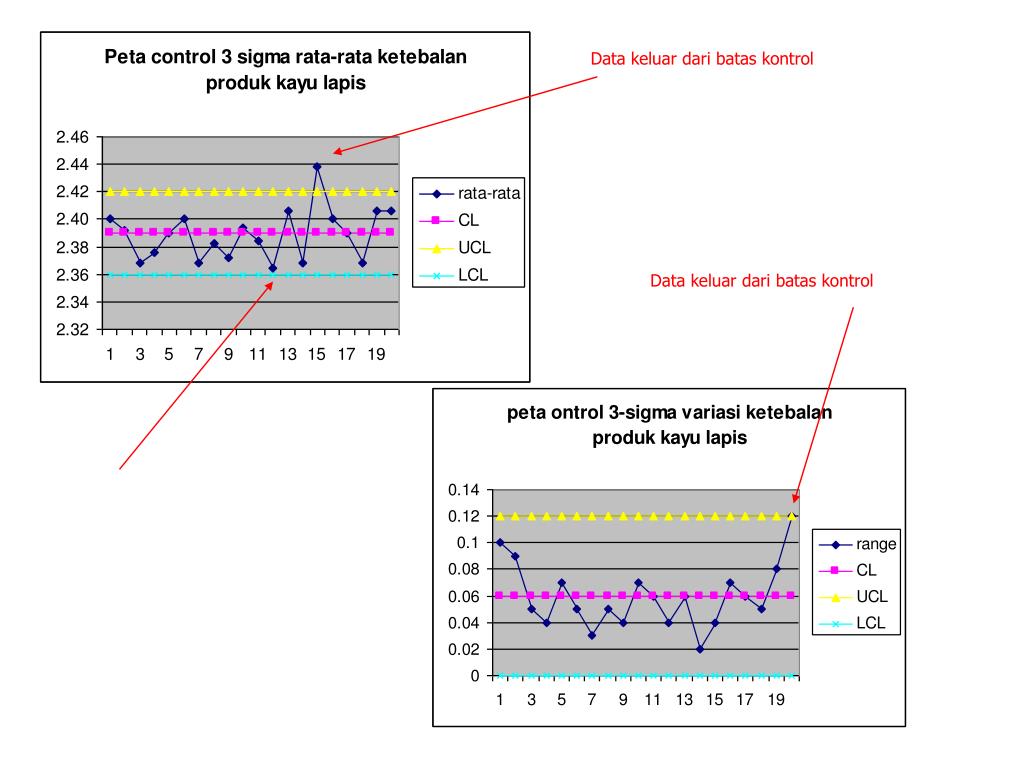 Peta control 3 sigma rata-rata ketebalan produk kayu lapis

Data keluar dari batas kontrol

2.46
2.44
2.42
2.40
2.38
2.36
2.34
2.32

1 3 5 7 9 11 13 15 17 19

rata-rata
CL
UCL
LCL

Data keluar dari batas kontrol

peta ontrol 3-sigma variasi ketebalan produk kayu lapis

0.14
0.12
0.1
0.08
0.06
0.04
0.02
0

1 3 5 7 9 11 13 15 17 19

range
CL
UCL
LCL